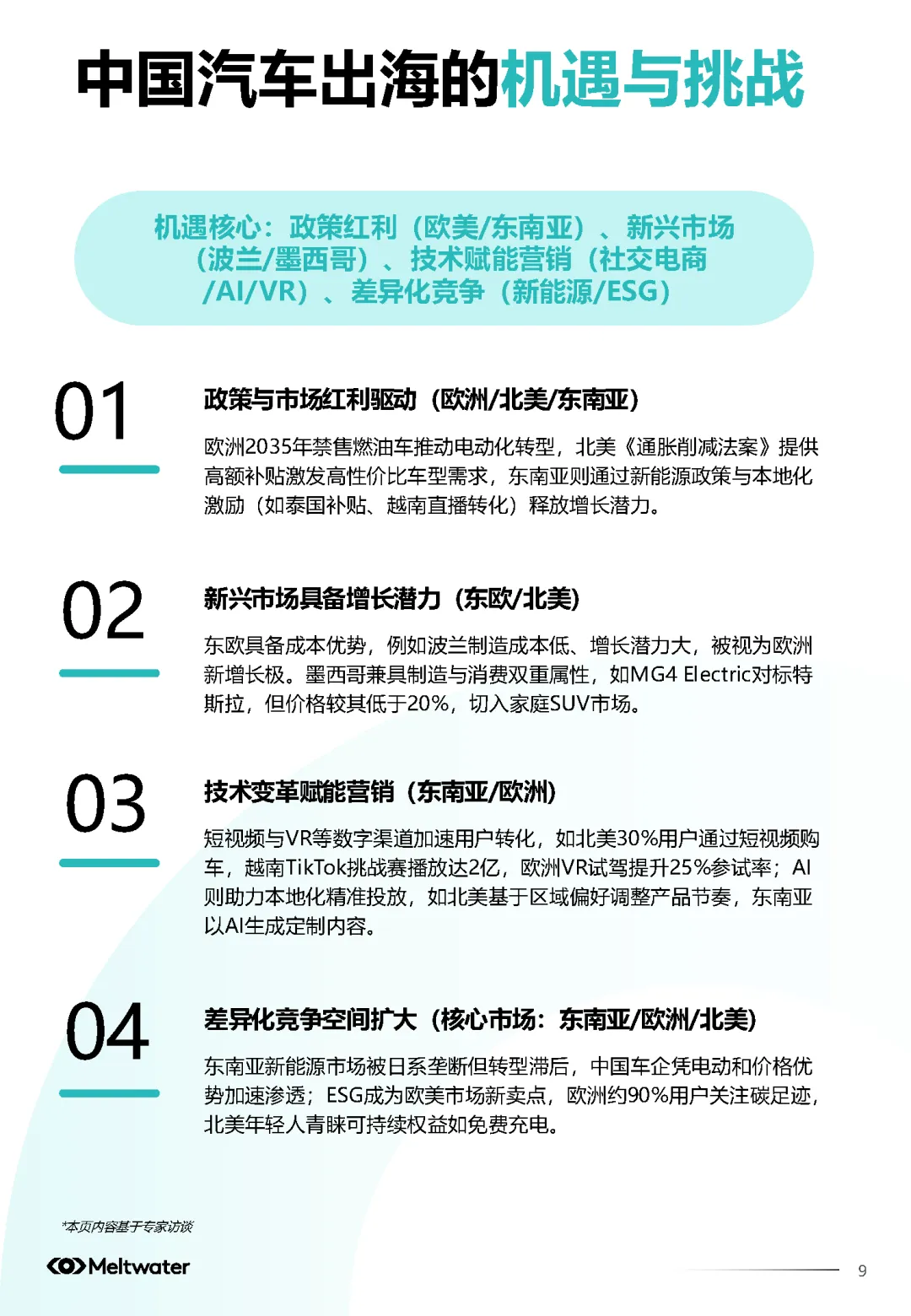 中国汽车出海的机遇与挑战

机遇核心：政策红利（欧美/东南亚）、新兴市场（波兰/墨西哥）、技术赋能营销（社交电商/AI/VR）、差异化竞争（新能源/ESG）

01

政策与市场红利驱动（欧洲/北美/东南亚）

欧洲2035年禁售燃油车推动电动化转型，北美《通胀削减法案》提供高额补贴激发高性价比车型需求，东南亚则通过新能源政策与本地化激励（如泰国补贴、越南直播转化）释放增长潜力。

02

新兴市场具备增长潜力（东欧/北美）

东欧具备成本优势，例如波兰制造成本低、增长潜力大，被视为欧洲新增长极。墨西哥兼具制造与消费双重属性，如MG4 Electric对标特斯拉，但价格较其低于20%，切入家庭SUV市场。

03

技术变革赋能营销（东南亚/欧洲）

短视频与VR等数字渠道加速用户转化，如北美30%用户通过短视频购车，越南TikTok挑战赛播放达2亿，欧洲VR试驾提升25%参试率；AI则助力本地化精准投放，如北美基于区域偏好调整产品节奏，东南亚以AI生成定制内容。

04

差异化竞争空间扩大（核心市场：东南亚/欧洲/北美）

东南亚新能源市场被日系垄断但转型滞后，中国车企凭电动和价格优势加速渗透；ESG成为欧美市场新卖点，欧洲约90%用户关注碳足迹，北美年轻人青睐可持续权益如免费充电。

*本页内容基于专家访谈

Meltwater

9